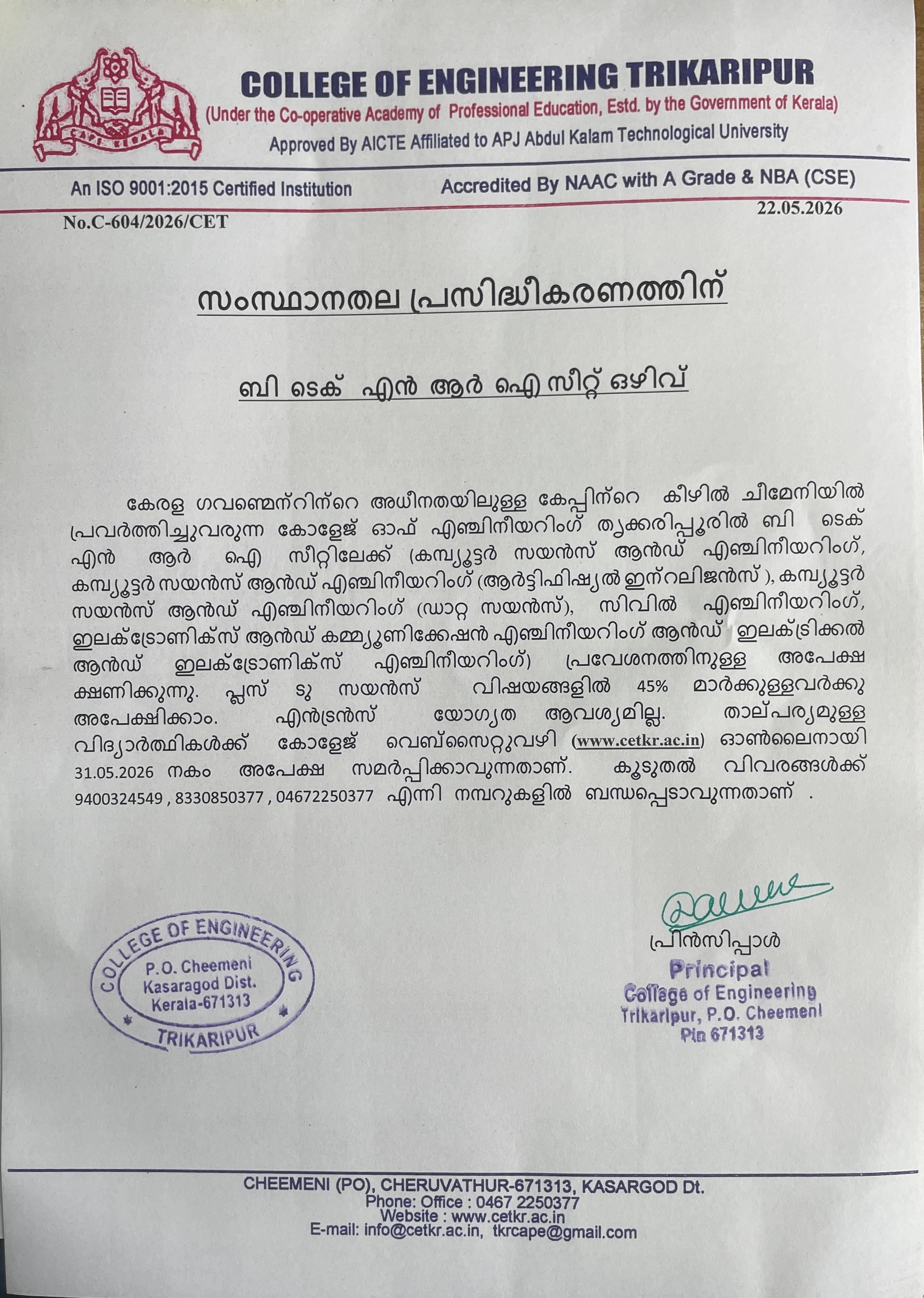 CAPE KERALA

COLLEGE OF ENGINEERING TRIKARIPUR
(Under the Co-operative Academy of Professional Education, Estd. by the Government of Kerala)
Approved By AICTE Affiliated to APJ Abdul Kalam Technological University

An ISO 9001:2015 Certified Institution
Accredited By NAAC with A Grade & NBA (CSE)

No.C-604/2026/CET
22.05.2026

സംസ്ഥാനതല പ്രസിദ്ധീകരണത്തിന്

ബി ടെക് എൻ ആർ ഐ സീറ്റ് ഒഴിവ്

കേരള ഗവണ്മെന്റിന്റെ അധീനതയിലുള്ള കേപ്പിന്റെ കീഴിൽ ചീമേനിയിൽ പ്രവർത്തിച്ചുവരുന്ന കോളേജ് ഓഫ് എഞ്ചിനീയറിംഗ് തൃക്കരിപ്പൂരിൽ ബി ടെക് എൻ ആർ ഐ സീറ്റിലേക്ക് (കമ്പ്യൂട്ടർ സയൻസ് ആൻഡ് എഞ്ചിനീയറിംഗ്, കമ്പ്യൂട്ടർ സയൻസ് ആൻഡ് എഞ്ചിനീയറിംഗ് (ആർട്ടിഫിഷ്യൽ ഇന്റലിജൻസ് ), കമ്പ്യൂട്ടർ സയൻസ് ആൻഡ് എഞ്ചിനീയറിംഗ് (ഡാറ്റ സയൻസ്), സിവിൽ എഞ്ചിനീയറിംഗ്, ഇലക്ട്രോണിക്സ് ആൻഡ് കമ്മ്യൂണിക്കേഷൻ എഞ്ചിനീയറിംഗ് ആൻഡ് ഇലക്ട്രിക്കൽ ആൻഡ് ഇലക്ട്രോണിക്സ് എഞ്ചിനീയറിംഗ്) പ്രവേശനത്തിനുള്ള അപേക്ഷ ക്ഷണിക്കുന്നു. പ്ലസ് ടു സയൻസ് വിഷയങ്ങളിൽ 45% മാർക്കുള്ളവർക്കു അപേക്ഷിക്കാം. എൻട്രൻസ് യോഗ്യത ആവശ്യമില്ല. താല്പര്യമുള്ള വിദ്യാർത്ഥികൾക്ക് കോളേജ് വെബ്സൈറ്റുവഴി (www.cetkr.ac.in) ഓൺലൈനായി 31.05.2026 നകം അപേക്ഷ സമർപ്പിക്കാവുന്നതാണ്. കൂടുതൽ വിവരങ്ങൾക്ക് 9400324549 , 8330850377 , 04672250377 എന്നി നമ്പറുകളിൽ ബന്ധപ്പെടാവുന്നതാണ് .

COLLEGE OF ENGINEERING
P.O. Cheemeni
Kasaragod Dist.
Kerala-671313
TRIKARIPUR

പ്രിൻസിപ്പാൾ
Principal
College of Engineering
Trikaripur, P.O. Cheemeni
Pin 671313

CHEEMENI (PO), CHERUVATHUR-671313, KASARGOD Dt.
Phone: Office : 0467 2250377
Website : www.cetkr.ac.in
E-mail: info@cetkr.ac.in, tkrcape@gmail.com